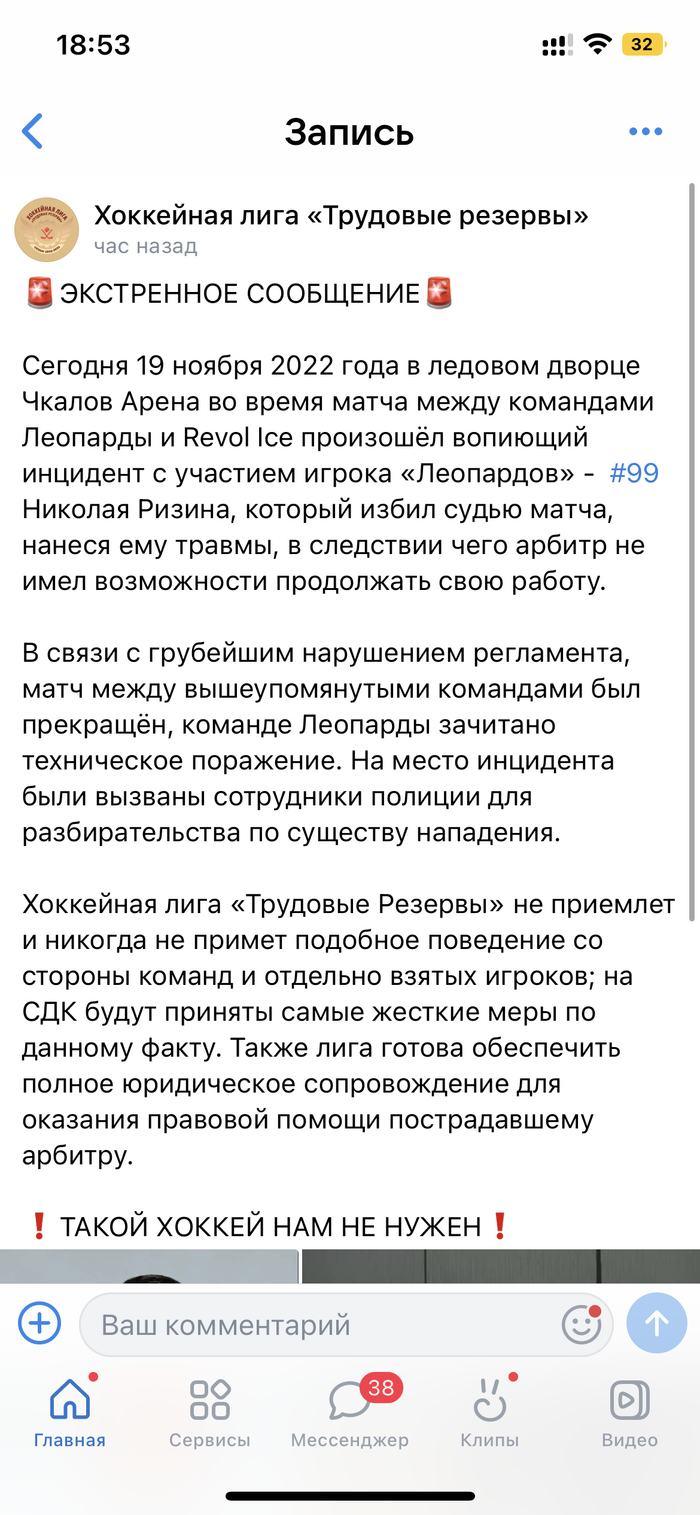 18:53 32

Запись

Хоккейная лига «Трудовые резервы»
час назад

🚨ЭКСТРЕННОЕ СООБЩЕНИЕ🚨

Сегодня 19 ноября 2022 года в ледовом дворце Чкалов Арена во время матча между командами Леопарды и Revol Ice произошёл вопиющий инцидент с участием игрока «Леопардов» - #99 Николая Ризина, который избил судью матча, нанеся ему травмы, в следствии чего арбитр не имел возможности продолжать свою работу.

В связи с грубейшим нарушением регламента, матч между вышеупомянутыми командами был прекращён, команде Леопарды зачитано техническое поражение. На место инцидента были вызваны сотрудники полиции для разбирательства по существу нападения.

Хоккейная лига «Трудовые Резервы» не приемлет и никогда не примет подобное поведение со стороны команд и отдельно взятых игроков; на СДК будут приняты самые жесткие меры по данному факту. Также лига готова обеспечить полное юридическое сопровождение для оказания правовой помощи пострадавшему арбитру.

❗ТАКОЙ ХОККЕЙ НАМ НЕ НУЖЕН❗

Ваш комментарий

Главная Сервисы 38 Мессенджер Клипы Видео